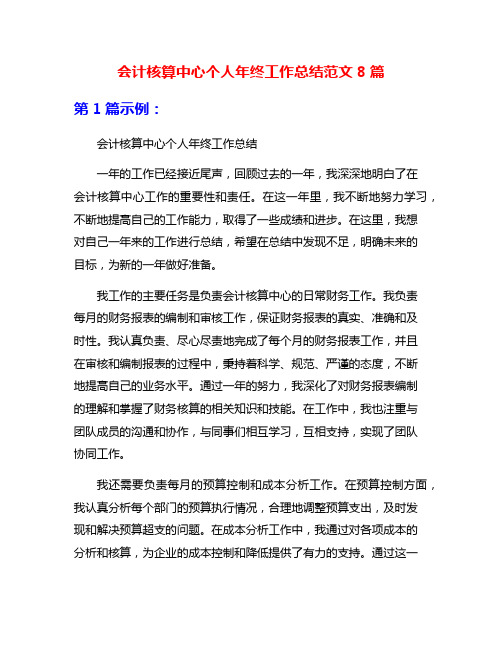 会计核算中心个人年终工作总结范文 8 篇

第 1 篇示例：

会计核算中心个人年终工作总结

一年的工作已经接近尾声，回顾过去的一年，我深深地明白了在会计核算中心工作的重要性和责任。在这一年里，我不断地努力学习，不断地提高自己的工作能力，取得了一些成绩和进步。在这里，我想对自己一年来的工作进行总结，希望在总结中发现不足，明确未来的目标，为新的一年做好准备。

我工作的主要任务是负责会计核算中心的日常财务工作。我负责每月的财务报表的编制和审核工作，保证财务报表的真实、准确和及时性。我认真负责、尽心尽责地完成了每个月的财务报表工作，并且在审核和编制报表的过程中，秉持着科学、规范、严谨的态度，不断地提高自己的业务水平。通过一年的努力，我深化了对财务报表编制的理解和掌握了财务核算的相关知识和技能。在工作中，我也注重与团队成员的沟通和协作，与同事们相互学习，互相支持，实现了团队协同工作。

我还需要负责每月的预算控制和成本分析工作。在预算控制方面，我认真分析每个部门的预算执行情况，合理地调整预算支出，及时发现和解决预算超支的问题。在成本分析工作中，我通过对各项成本的分析和核算，为企业的成本控制和降低提供了有力的支持。通过这一